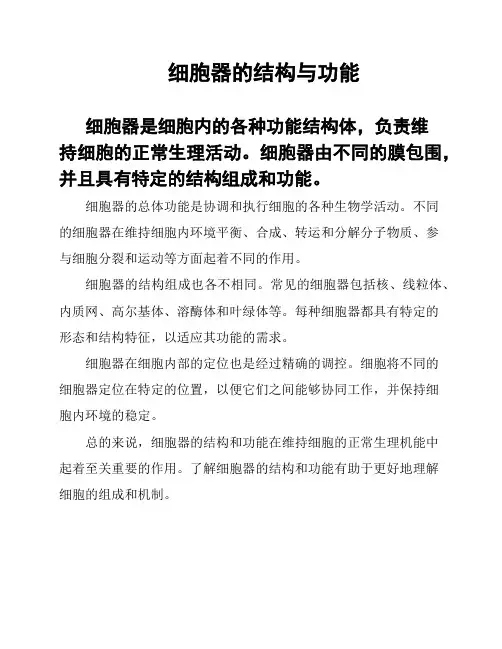 细胞器的结构与功能

细胞器是细胞内的各种功能结构体，负责维持细胞的正常生理活动。细胞器由不同的膜包围，并且具有特定的结构组成和功能。

细胞器的总体功能是协调和执行细胞的各种生物学活动。不同的细胞器在维持细胞内环境平衡、合成、转运和分解分子物质、参与细胞分裂和运动等方面起着不同的作用。

细胞器的结构组成也各不相同。常见的细胞器包括核、线粒体、内质网、高尔基体、溶酶体和叶绿体等。每种细胞器都具有特定的形态和结构特征，以适应其功能的需求。

细胞器在细胞内部的定位也是经过精确的调控。细胞将不同的细胞器定位在特定的位置，以便它们之间能够协同工作，并保持细胞内环境的稳定。

总的来说，细胞器的结构和功能在维持细胞的正常生理机能中起着至关重要的作用。了解细胞器的结构和功能有助于更好地理解细胞的组成和机制。